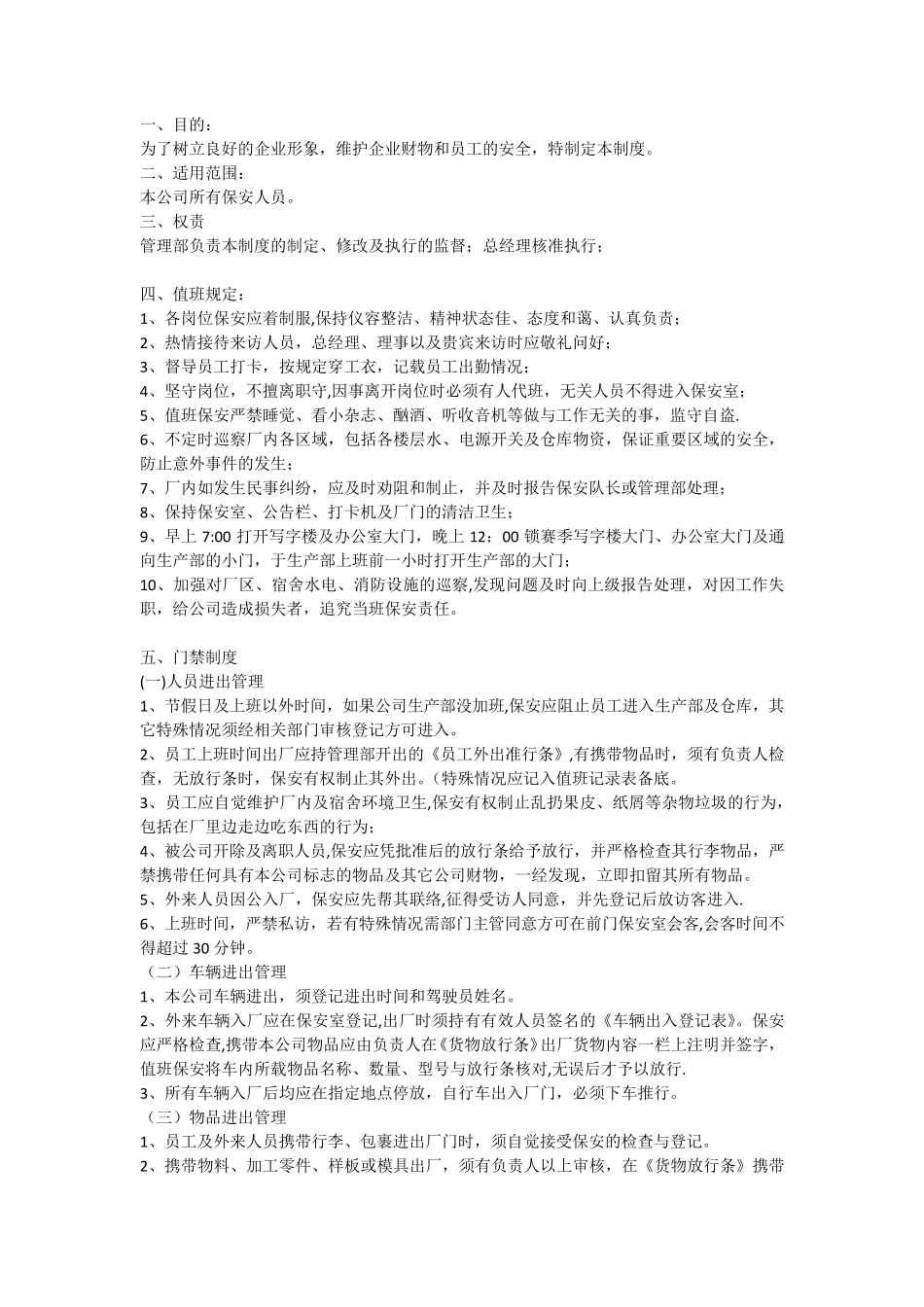 一、目的：
为了树立良好的企业形象，维护企业财物和员工的安全，特制定本制度。
二、适用范围：
本公司所有保安人员。
三、权责
管理部负责本制度的制定、修改及执行的监督；总经理核准执行；

四、值班规定：
1、各岗位保安应着制服,保持仪容整洁、精神状态佳、态度和蔼、认真负责；
2、热情接待来访人员，总经理、理事以及贵宾来访时应敬礼问好；
3、督导员工打卡，按规定穿工衣，记载员工出勤情况；
4、坚守岗位，不擅离职守,因事离开岗位时必须有人代班，无关人员不得进入保安室；
5、值班保安严禁睡觉、看小杂志、酗酒、听收音机等做与工作无关的事，监守自盗.
6、不定时巡察厂内各区域，包括各楼层水、电源开关及仓库物资，保证重要区域的安全，防止意外事件的发生；
7、厂内如发生民事纠纷，应及时劝阻和制止，并及时报告保安队长或管理部处理；
8、保持保安室、公告栏、打卡机及厂门的清洁卫生；
9、早上 7:00 打开写字楼及办公室大门，晚上 12：00 锁赛季写字楼大门、办公室大门及通向生产部的小门，于生产部上班前一小时打开生产部的大门；
10、加强对厂区、宿舍水电、消防设施的巡察,发现问题及时向上级报告处理，对因工作失职，给公司造成损失者，追究当班保安责任。

五、门禁制度
(一)人员进出管理
1、节假日及上班以外时间，如果公司生产部没加班,保安应阻止员工进入生产部及仓库，其它特殊情况须经相关部门审核登记方可进入。
2、员工上班时间出厂应持管理部开出的《员工外出准行条》,有携带物品时，须有负责人检查，无放行条时，保安有权制止其外出。(特殊情况应记入值班记录表备底。
3、员工应自觉维护厂内及宿舍环境卫生,保安有权制止乱扔果皮、纸屑等杂物垃圾的行为,包括在厂里边走边吃东西的行为；
4、被公司开除及离职人员,保安应凭批准后的放行条给予放行，并严格检查其行李物品，严禁携带任何具有本公司标志的物品及其它公司财物，一经发现，立即扣留其所有物品。
5、外来人员因公入厂，保安应先帮其联络,征得受访人同意，并先登记后放访客进入.
6、上班时间，严禁私访，若有特殊情况需部门主管同意方可在前门保安室会客,会客时间不得超过 30 分钟。
（二）车辆进出管理
1、本公司车辆进出，须登记进出时间和驾驶员姓名。
2、外来车辆入厂应在保安室登记,出厂时须持有有效人员签名的《车辆出入登记表》。保安应严格检查,携带本公司物品应由负责人在《货物放行条》出厂货物内容一栏上注明并签字,值班保安将车内所载物品名称、数量、型号与放行条核对,无误后才予以放行.
3、所有车辆入厂后均应在指定地点停放，自行车出入厂门，必须下车推行。
（三）物品进出管理
1、员工及外来人员携带行李、包裹进出厂门时，须自觉接受保安的检查与登记。
2、携带物料、加工零件、样板或模具出厂，须有负责人以上审核，在《货物放行条》携带